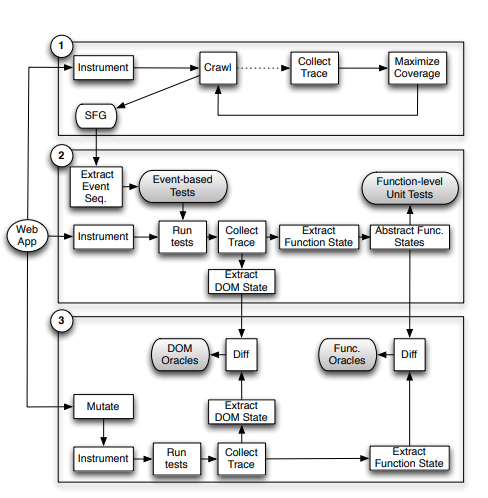 1

Instrument

Crawl

Collect Trace

Maximize Coverage

SFG

2

Extract Event Seq.

Event-based Tests

Function-level Unit Tests

Web App

Instrument

Run tests

Collect Trace

Extract Function State

Abstract Func. States

Extract DOM State

3

DOM Oracles

Diff

Func. Oracles

Diff

Mutate

Extract DOM State

Instrument

Run tests

Collect Trace

Extract Function State